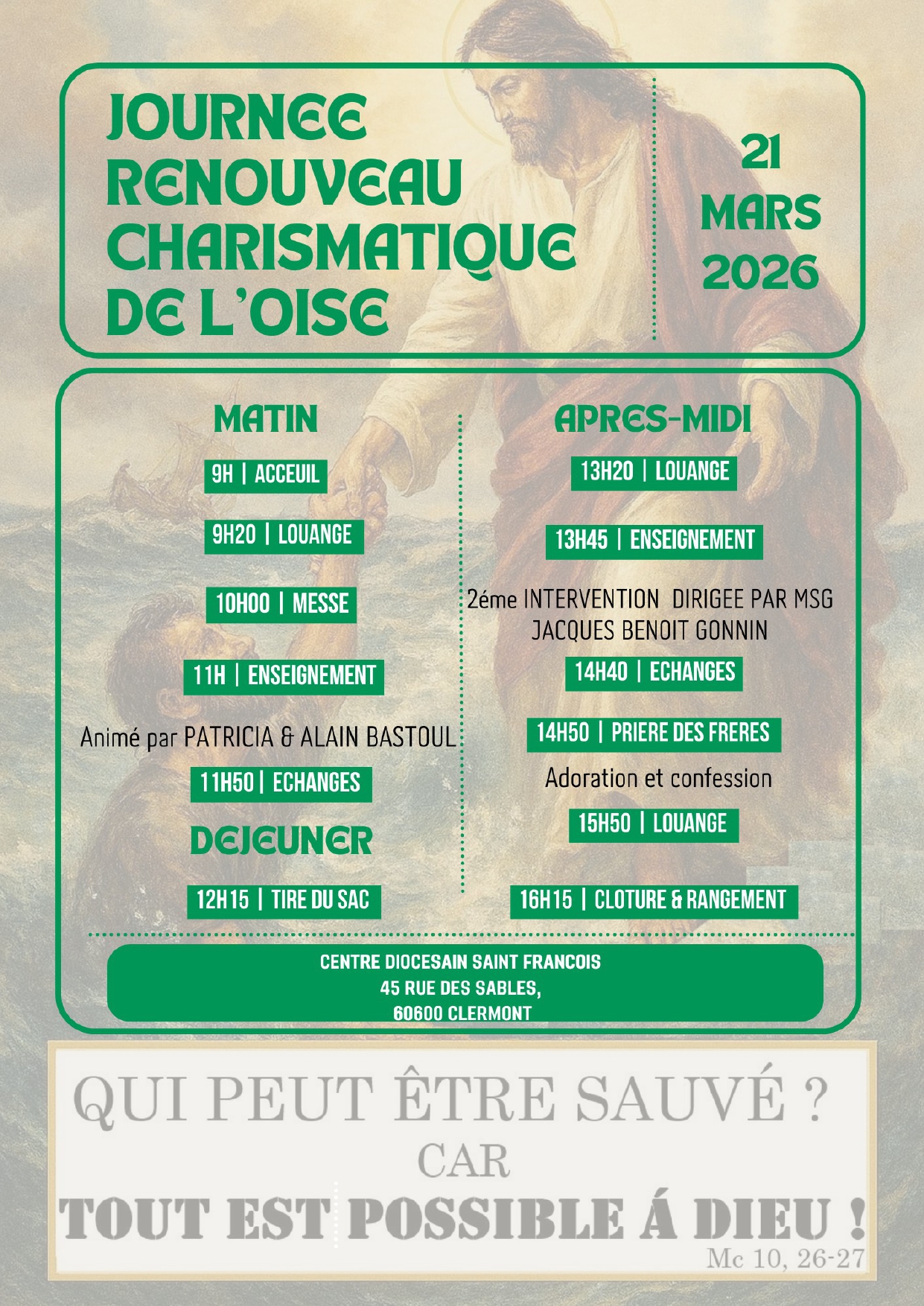 JOURNEE RENOUVEAU CHARISMATIQUE DE L'OISE

21 MARS 2026

MATIN

9H | ACCEUIL

9H20 | LOUANGE

10H00 | MESSE

11H | ENSEIGNEMENT

Animé par PATRICIA & ALAIN BASTOUL

11H50 | ECHANGES

DEJEUNER

12H15 | TIRE DU SAC

APRES-MIDI

13H20 | LOUANGE

13H45 | ENSEIGNEMENT

2éme INTERVENTION DIRIGEE PAR MSG JACQUES BENOIT GONNIN

14H40 | ECHANGES

14H50 | PRIERE DES FRERES

Adoration et confession

15H50 | LOUANGE

16H15 | CLOTURE & RANGEMENT

CENTRE DIOCESAIN SAINT FRANCOIS
45 RUE DES SABLES,
60600 CLERMONT

QUI PEUT ÊTRE SAUVÉ ?
CAR
TOUT EST POSSIBLE Á DIEU !
Mc 10, 26-27